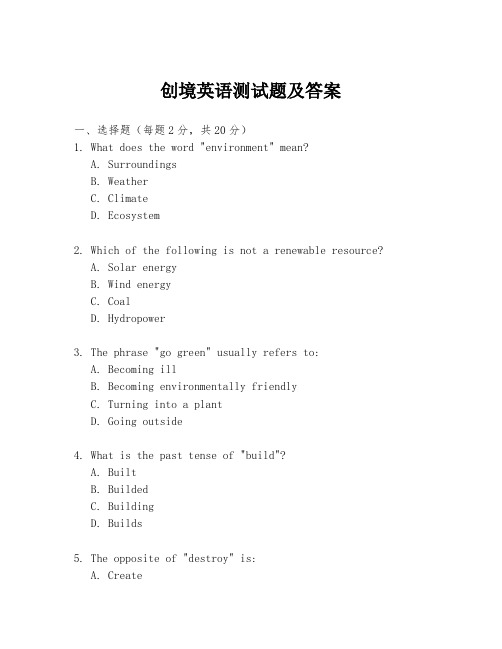 创境英语测试题及答案

一、选择题（每题 2 分，共 20 分）

1. What does the word "environment" mean?
A. Surroundings
B. Weather
C. Climate
D. Ecosystem

2. Which of the following is not a renewable resource?
A. Solar energy
B. Wind energy
C. Coal
D. Hydropower

3. The phrase "go green" usually refers to:
A. Becoming ill
B. Becoming environmentally friendly
C. Turning into a plant
D. Going outside

4. What is the past tense of "build"?
A. Built
B. Builded
C. Building
D. Builds

5. The opposite of "destroy" is:
A. Create